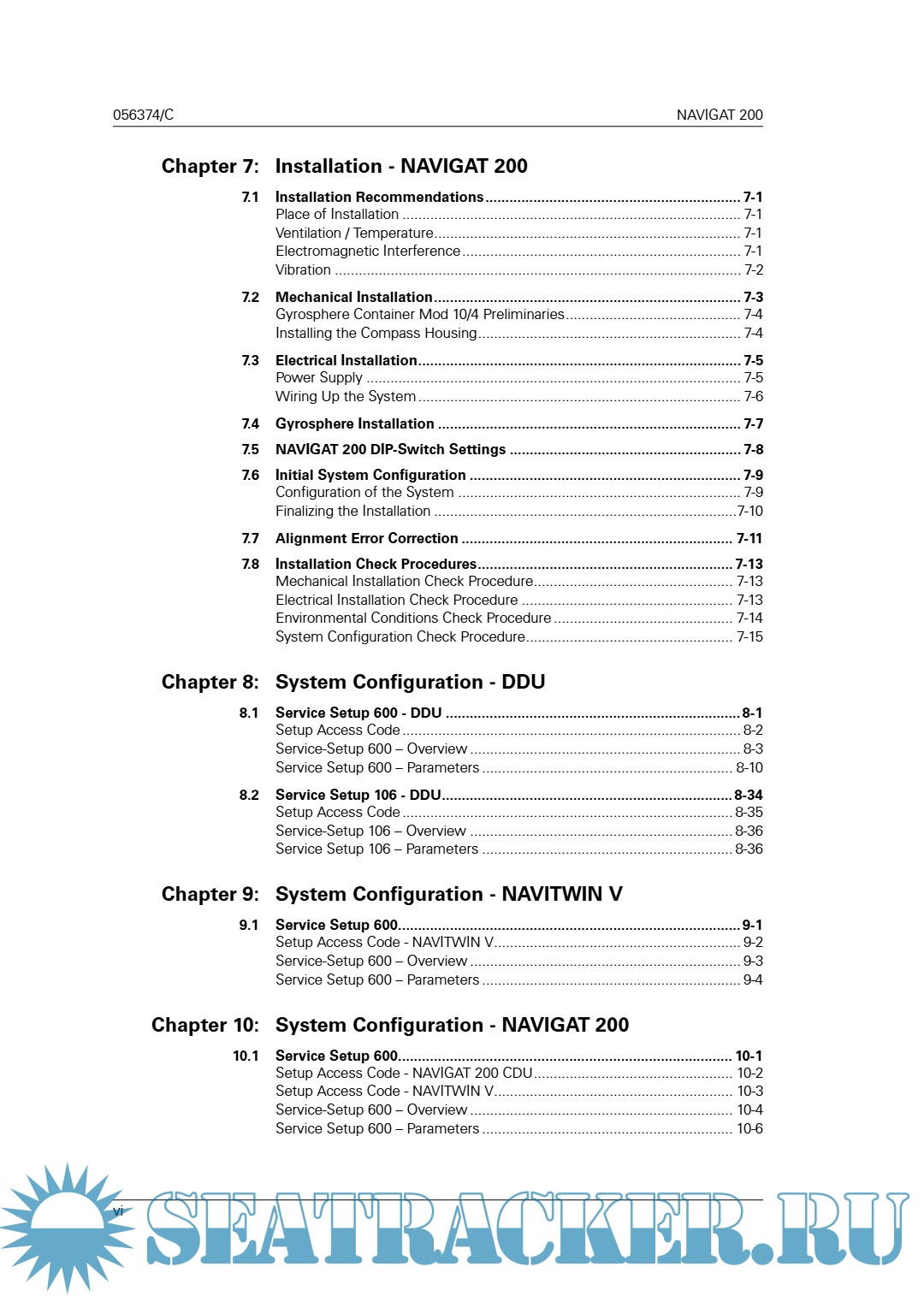 056374/C NAVIGAT 200

Chapter 7: Installation - NAVIGAT 200

7.1 Installation Recommendations ........ 7-1
Place of Installation ........ 7-1
Ventilation / Temperature ........ 7-1
Electromagnetic Interference ........ 7-1
Vibration ........ 7-2

7.2 Mechanical Installation ........ 7-3
Gyrosphere Container Mod 10/4 Preliminaries ........ 7-4
Installing the Compass Housing ........ 7-4

7.3 Electrical Installation ........ 7-5
Power Supply ........ 7-5
Wiring Up the System ........ 7-6

7.4 Gyrosphere Installation ........ 7-7

7.5 NAVIGAT 200 DIP-Switch Settings ........ 7-8

7.6 Initial System Configuration ........ 7-9
Configuration of the System ........ 7-9
Finalizing the Installation ........ 7-10

7.7 Alignment Error Correction ........ 7-11

7.8 Installation Check Procedures ........ 7-13
Mechanical Installation Check Procedure ........ 7-13
Electrical Installation Check Procedure ........ 7-13
Environmental Conditions Check Procedure ........ 7-14
System Configuration Check Procedure ........ 7-15

Chapter 8: System Configuration - DDU

8.1 Service Setup 600 - DDU ........ 8-1
Setup Access Code ........ 8-2
Service-Setup 600 – Overview ........ 8-3
Service Setup 600 – Parameters ........ 8-10

8.2 Service Setup 106 - DDU ........ 8-34
Setup Access Code ........ 8-35
Service-Setup 106 – Overview ........ 8-36
Service Setup 106 – Parameters ........ 8-36

Chapter 9: System Configuration - NAVITWIN V

9.1 Service Setup 600 ........ 9-1
Setup Access Code - NAVITWIN V ........ 9-2
Service-Setup 600 – Overview ........ 9-3
Service Setup 600 – Parameters ........ 9-4

Chapter 10: System Configuration - NAVIGAT 200

10.1 Service Setup 600 ........ 10-1
Setup Access Code - NAVIGAT 200 CDU ........ 10-2
Setup Access Code - NAVITWIN V ........ 10-3
Service-Setup 600 – Overview ........ 10-4
Service Setup 600 – Parameters ........ 10-6

vi

SEATRACKER.RU